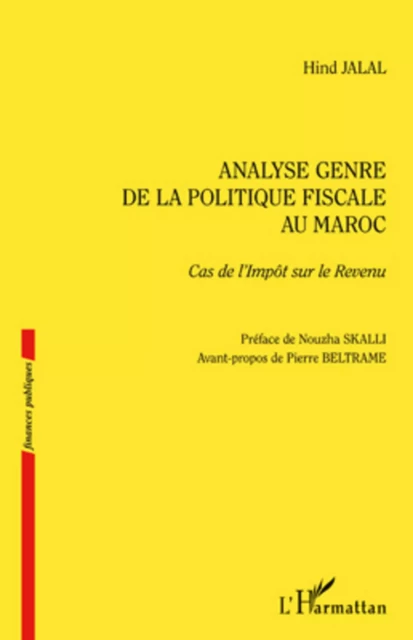 Hind JALAL

ANALYSE GENRE DE LA POLITIQUE FISCALE AU MAROC

Cas de l'Impôt sur le Revenu

Préface de Nouzha SKALLI
Avant-propos de Pierre BELTRAME

finances publiques

L'Harmattan